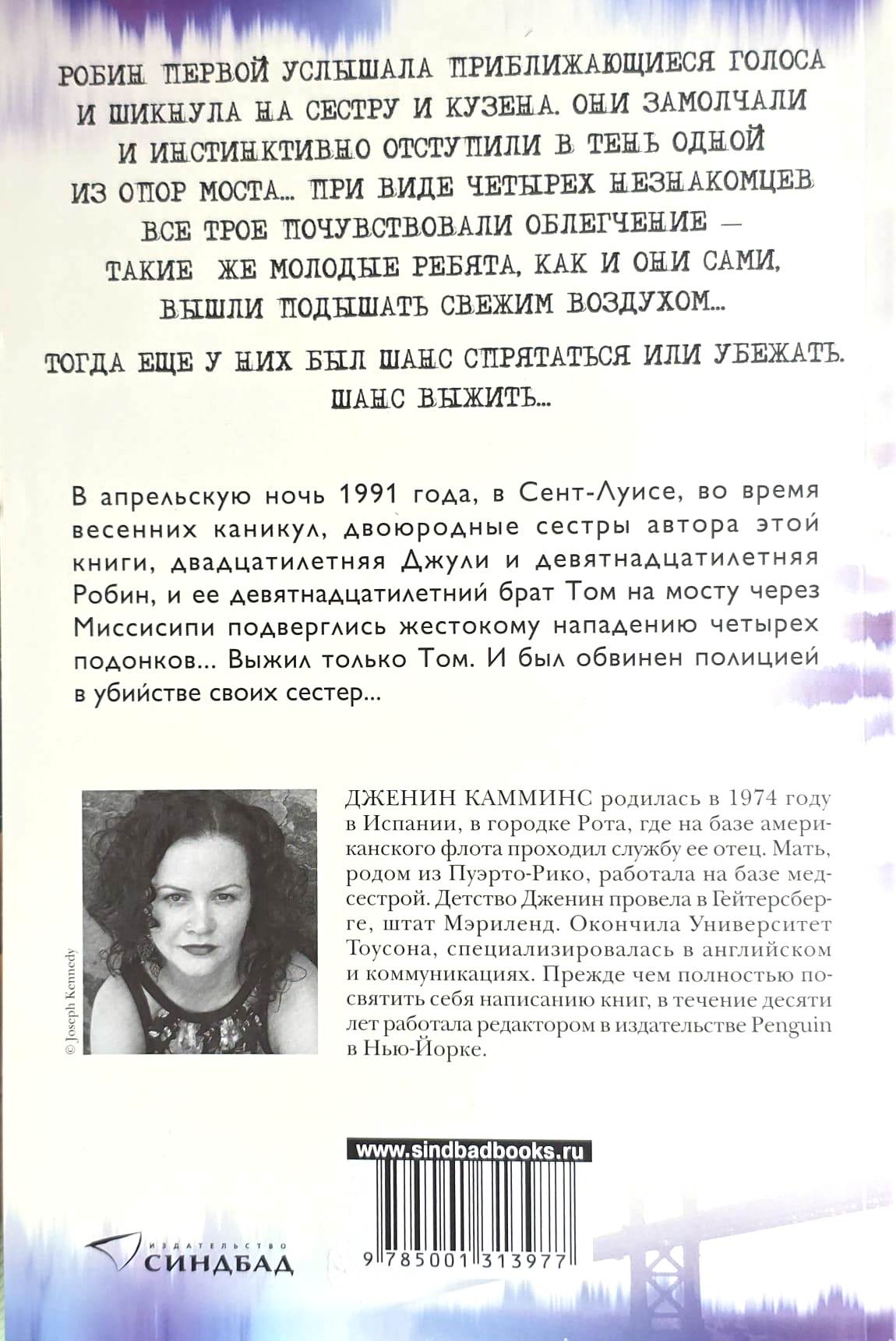 РОБИН ПЕРВОЙ УСЛЫШАЛА ПРИБЛИЖАЮЩИЕСЯ ГОЛОСА И ШИКНУЛА НА СЕСТРУ И КУЗЕНА. ОНИ ЗАМОЛЧАЛИ И ИНСТИНКТИВНО ОТСТУПИЛИ В ТЕНЬ ОДНОЙ ИЗ ОПОР МОСТА... ПРИ ВИДЕ ЧЕТЫРЕХ НЕЗНАКОМЦЕВ ВСЕ ТРОЕ ПОЧУВСТВОВАЛИ ОБЛЕГЧЕНИЕ — ТАКИЕ ЖЕ МОЛОДЫЕ РЕБЯТА, КАК И ОНИ САМИ, ВЫШЛИ ПОДЫШАТЬ СВЕЖИМ ВОЗДУХОМ...

ТОГДА ЕЩЕ У НИХ БЫЛ ШАНС СПРЯТАТЬСЯ ИЛИ УБЕЖАТЬ. ШАНС ВЫЖИТЬ...

В апрельскую ночь 1991 года, в Сент-Луисе, во время весенних каникул, двоюродные сестры автора этой книги, двадцатилетняя Джули и девятнадцатилетняя Робин, и ее девятнадцатилетний брат Том на мосту через Миссисипи подверглись жестокому нападению четырех подонков... Выжил только Том. И был обвинен полицией в убийстве своих сестер...

© Joseph Kennedy

ДЖЕНИН КАММИНС родилась в 1974 году в Испании, в городке Рота, где на базе американского флота проходил службу ее отец. Мать, родом из Пуэрто-Рико, работала на базе медсестрой. Детство Дженин провела в Гейтерсберге, штат Мэриленд. Окончила Университет Тоусона, специализировалась в английском и коммуникациях. Прежде чем полностью посвятить себя написанию книг, в течение десяти лет работала редактором в издательстве Penguin в Нью-Йорке.

www.sindbadbooks.ru

ИЗДАТЕЛЬСТВО СИНДБАД

9 785001 313977